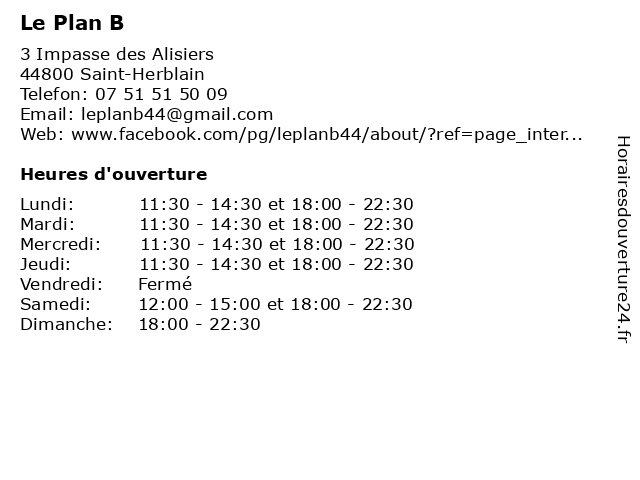 Le Plan B

3 Impasse des Alisiers
44800 Saint-Herblain
Telefon: 07 51 51 50 09
Email: leplanb44@gmail.com
Web: www.facebook.com/pg/leplanb44/about/?ref=page_inter...

Heures d'ouverture

| | |
|---|---|
| Lundi: | 11:30 - 14:30 et 18:00 - 22:30 |
| Mardi: | 11:30 - 14:30 et 18:00 - 22:30 |
| Mercredi: | 11:30 - 14:30 et 18:00 - 22:30 |
| Jeudi: | 11:30 - 14:30 et 18:00 - 22:30 |
| Vendredi: | Fermé |
| Samedi: | 12:00 - 15:00 et 18:00 - 22:30 |
| Dimanche: | 18:00 - 22:30 |

Horairesdouverture24.fr